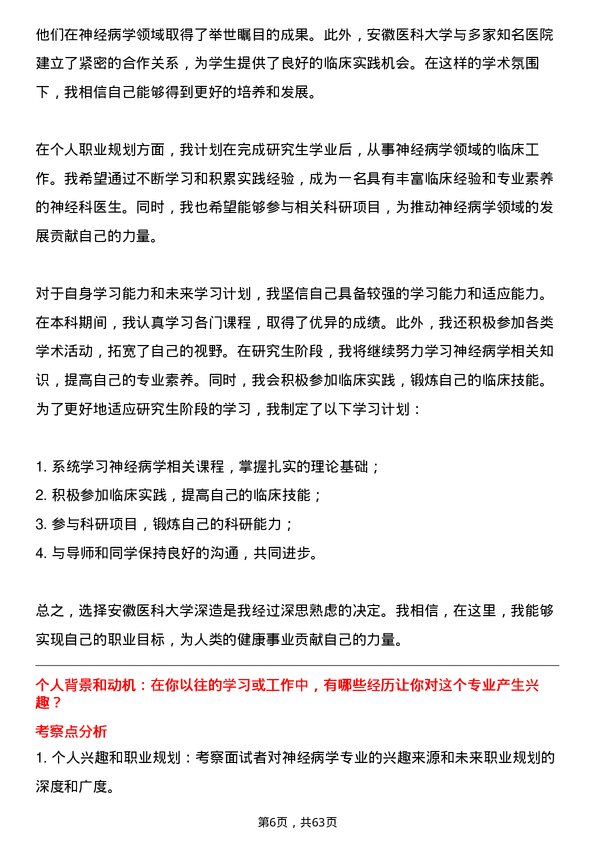 他们在神经病学领域取得了举世瞩目的成果。此外，安徽医科大学与多家知名医院建立了紧密的合作关系，为学生提供了良好的临床实践机会。在这样的学术氛围下，我相信自己能够得到更好的培养和发展。

在个人职业规划方面，我计划在完成研究生学业后，从事神经病学领域的临床工作。我希望通过不断学习和积累实践经验，成为一名具有丰富临床经验和专业素养的神经科医生。同时，我也希望能够参与相关科研项目，为推动神经病学领域的发展贡献自己的力量。

对于自身学习能力和未来学习计划，我坚信自己具备较强的学习能力和适应能力。在本科期间，我认真学习各门课程，取得了优异的成绩。此外，我还积极参加各类学术活动，拓宽了自己的视野。在研究生阶段，我将继续努力学习神经病学相关知识，提高自己的专业素养。同时，我会积极参加临床实践，锻炼自己的临床技能。为了更好地适应研究生阶段的学习，我制定了以下学习计划：

1. 系统学习神经病学相关课程，掌握扎实的理论基础；
2. 积极参加临床实践，提高自己的临床技能；
3. 参与科研项目，锻炼自己的科研能力；
4. 与导师和同学保持良好的沟通，共同进步。

总之，选择安徽医科大学深造是我经过深思熟虑的决定。我相信，在这里，我能够实现自己的职业目标，为人类的健康事业贡献自己的力量。

个人背景和动机：在你以往的学习或工作中，有哪些经历让你对这个专业产生兴趣？

考察点分析

1. 个人兴趣和职业规划：考察面试者对神经病学专业的兴趣来源和未来职业规划的深度和广度。

第6页，共63页